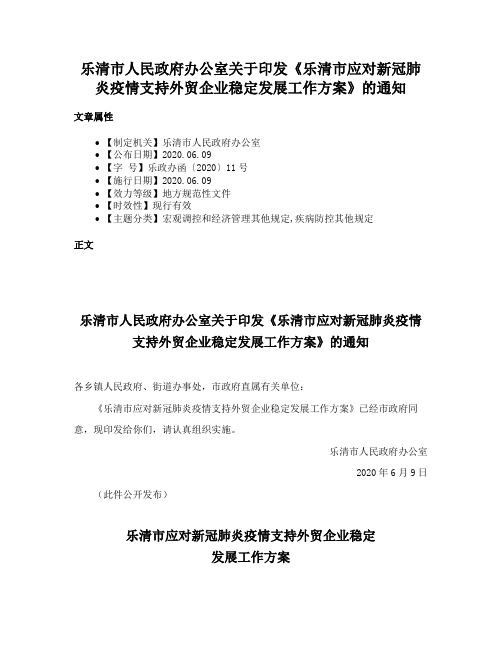 乐清市人民政府办公室关于印发《乐清市应对新冠肺炎疫情支持外贸企业稳定发展工作方案》的通知

文章属性

- 【制定机关】乐清市人民政府办公室
- 【公布日期】2020.06.09
- 【字　号】乐政办函〔2020〕11号
- 【施行日期】2020.06.09
- 【效力等级】地方规范性文件
- 【时效性】现行有效
- 【主题分类】宏观调控和经济管理其他规定,疾病防控其他规定

正文

乐清市人民政府办公室关于印发《乐清市应对新冠肺炎疫情支持外贸企业稳定发展工作方案》的通知

各乡镇人民政府、街道办事处，市政府直属有关单位：

《乐清市应对新冠肺炎疫情支持外贸企业稳定发展工作方案》已经市政府同意，现印发给你们，请认真组织实施。

乐清市人民政府办公室

2020年6月9日

（此件公开发布）

乐清市应对新冠肺炎疫情支持外贸企业稳定发展工作方案